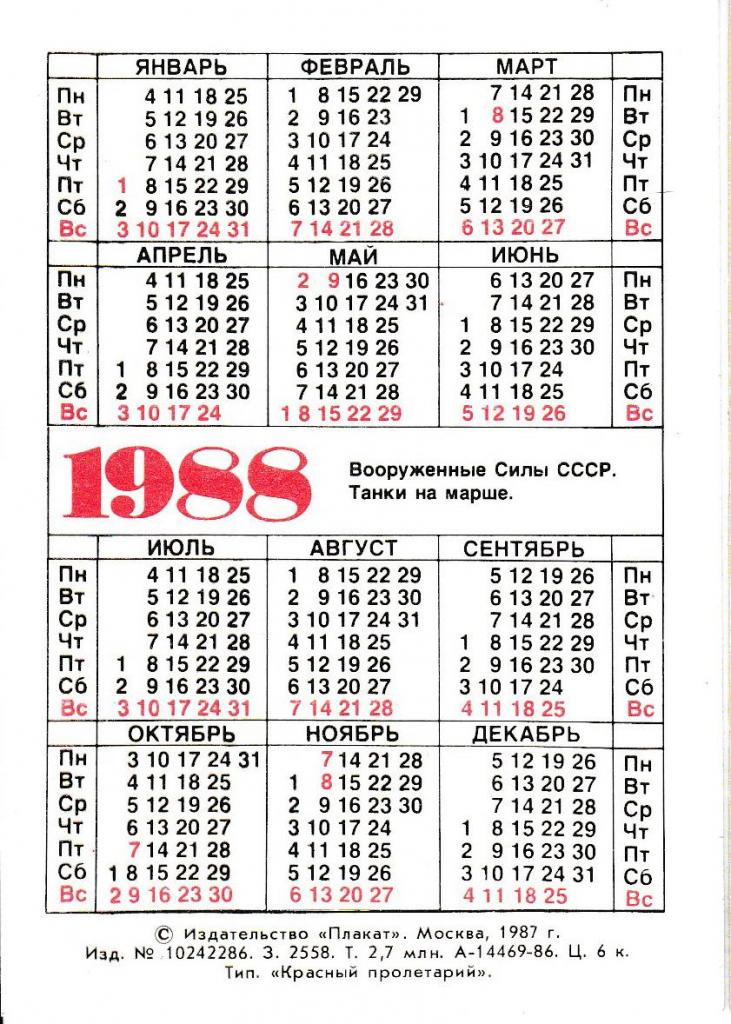 | | ЯНВАРЬ | ФЕВРАЛЬ | МАРТ | |
|---|---|---|---|---|
| Пн | 4 11 18 25 | 1 8 15 22 29 | 7 14 21 28 | Пн |
| Вт | 5 12 19 26 | 2 9 16 23 | 1 8 15 22 29 | Вт |
| Ср | 6 13 20 27 | 3 10 17 24 | 2 9 16 23 30 | Ср |
| Чт | 7 14 21 28 | 4 11 18 25 | 3 10 17 24 31 | Чт |
| Пт | 1 8 15 22 29 | 5 12 19 26 | 4 11 18 25 | Пт |
| Сб | 2 9 16 23 30 | 6 13 20 27 | 5 12 19 26 | Сб |
| Вс | 3 10 17 24 31 | 7 14 21 28 | 6 13 20 27 | Вс |

| | АПРЕЛЬ | МАЙ | ИЮНЬ | |
|---|---|---|---|---|
| Пн | 4 11 18 25 | 2 9 16 23 30 | 6 13 20 27 | Пн |
| Вт | 5 12 19 26 | 3 10 17 24 31 | 7 14 21 28 | Вт |
| Ср | 6 13 20 27 | 4 11 18 25 | 1 8 15 22 29 | Ср |
| Чт | 7 14 21 28 | 5 12 19 26 | 2 9 16 23 30 | Чт |
| Пт | 1 8 15 22 29 | 6 13 20 27 | 3 10 17 24 | Пт |
| Сб | 2 9 16 23 30 | 7 14 21 28 | 4 11 18 25 | Сб |
| Вс | 3 10 17 24 | 1 8 15 22 29 | 5 12 19 26 | Вс |

1988

Вооруженные Силы СССР.
Танки на марше.

| | ИЮЛЬ | АВГУСТ | СЕНТЯБРЬ | |
|---|---|---|---|---|
| Пн | 4 11 18 25 | 1 8 15 22 29 | 5 12 19 26 | Пн |
| Вт | 5 12 19 26 | 2 9 16 23 30 | 6 13 20 27 | Вт |
| Ср | 6 13 20 27 | 3 10 17 24 31 | 7 14 21 28 | Ср |
| Чт | 7 14 21 28 | 4 11 18 25 | 1 8 15 22 29 | Чт |
| Пт | 1 8 15 22 29 | 5 12 19 26 | 2 9 16 23 30 | Пт |
| Сб | 2 9 16 23 30 | 6 13 20 27 | 3 10 17 24 | Сб |
| Вс | 3 10 17 24 31 | 7 14 21 28 | 4 11 18 25 | Вс |

| | ОКТЯБРЬ | НОЯБРЬ | ДЕКАБРЬ | |
|---|---|---|---|---|
| Пн | 3 10 17 24 31 | 7 14 21 28 | 5 12 19 26 | Пн |
| Вт | 4 11 18 25 | 1 8 15 22 29 | 6 13 20 27 | Вт |
| Ср | 5 12 19 26 | 2 9 16 23 30 | 7 14 21 28 | Ср |
| Чт | 6 13 20 27 | 3 10 17 24 | 1 8 15 22 29 | Чт |
| Пт | 7 14 21 28 | 4 11 18 25 | 2 9 16 23 30 | Пт |
| Сб | 1 8 15 22 29 | 5 12 19 26 | 3 10 17 24 31 | Сб |
| Вс | 2 9 16 23 30 | 6 13 20 27 | 4 11 18 25 | Вс |

© Издательство «Плакат». Москва, 1987 г.
Изд. № 10242286. З. 2558. Т. 2,7 млн. А-14469-86. Ц. 6 к.
Тип. «Красный пролетарий».